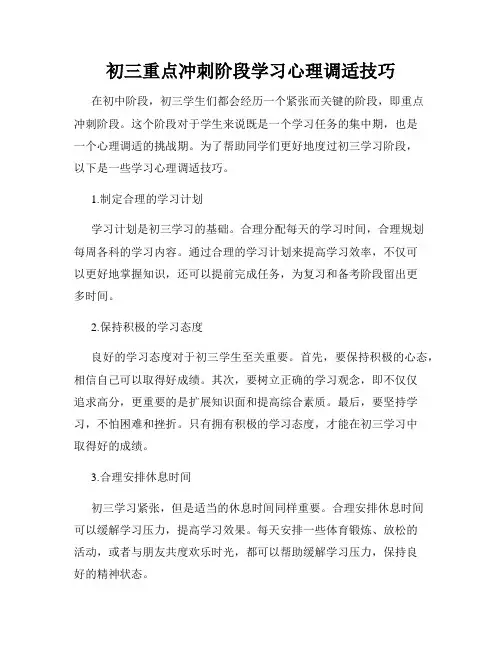 初三重点冲刺阶段学习心理调适技巧

在初中阶段，初三学生们都会经历一个紧张而关键的阶段，即重点冲刺阶段。这个阶段对于学生来说既是一个学习任务的集中期，也是一个心理调适的挑战期。为了帮助同学们更好地度过初三学习阶段，以下是一些学习心理调适技巧。

1.制定合理的学习计划

学习计划是初三学习的基础。合理分配每天的学习时间，合理规划每周各科的学习内容。通过合理的学习计划来提高学习效率，不仅可以更好地掌握知识，还可以提前完成任务，为复习和备考阶段留出更多时间。

2.保持积极的学习态度

良好的学习态度对于初三学生至关重要。首先，要保持积极的心态，相信自己可以取得好成绩。其次，要树立正确的学习观念，即不仅仅追求高分，更重要的是扩展知识面和提高综合素质。最后，要坚持学习，不怕困难和挫折。只有拥有积极的学习态度，才能在初三学习中取得好的成绩。

3.合理安排休息时间

初三学习紧张，但是适当的休息时间同样重要。合理安排休息时间可以缓解学习压力，提高学习效果。每天安排一些体育锻炼、放松的活动，或者与朋友共度欢乐时光，都可以帮助缓解学习压力，保持良好的精神状态。